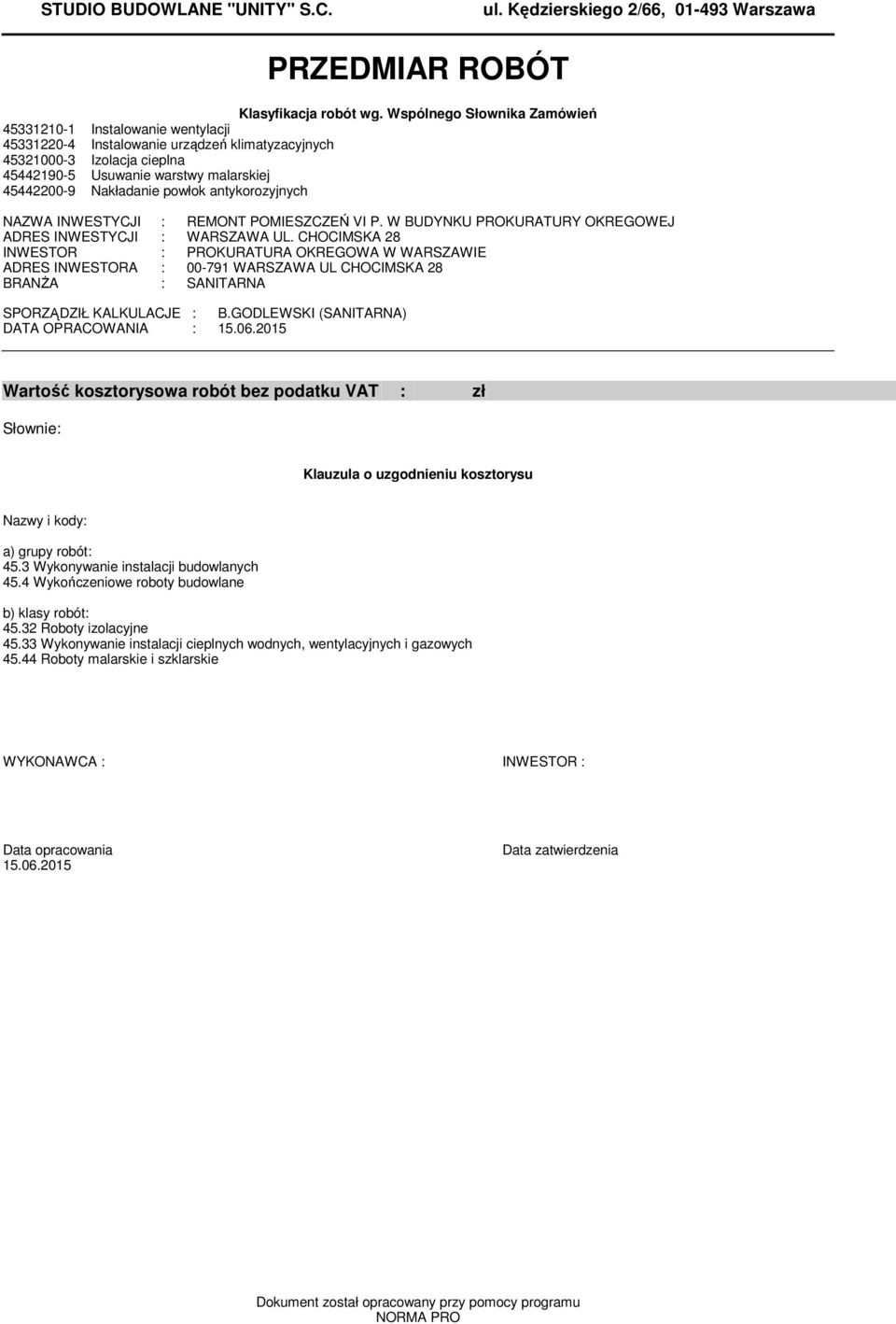 STUDIO BUDOWLANE "UNITY" S.C. ul. Kędzierskiego 2/66, 01-493 Warszawa

PRZEDMIAR ROBÓT

Klasyfikacja robót wg. Wspólnego Słownika Zamówień

45331210-1 Instalowanie wentylacji
45331220-4 Instalowanie urządzeń klimatyzacyjnych
45321000-3 Izolacja cieplna
45442190-5 Usuwanie warstwy malarskiej
45442200-9 Nakładanie powłok antykorozyjnych

NAZWA INWESTYCJI : REMONT POMIESZCZEŃ VI P. W BUDYNKU PROKURATURY OKREGOWEJ
ADRES INWESTYCJI : WARSZAWA UL. CHOCIMSKA 28
INWESTOR : PROKURATURA OKREGOWA W WARSZAWIE
ADRES INWESTORA : 00-791 WARSZAWA UL CHOCIMSKA 28
BRANŻA : SANITARNA

SPORZĄDZIŁ KALKULACJE : B.GODLEWSKI (SANITARNA)
DATA OPRACOWANIA : 15.06.2015

Wartość kosztorysowa robót bez podatku VAT : zł

Słownie:

Klauzula o uzgodnieniu kosztorysu

Nazwy i kody:

a) grupy robót:
45.3 Wykonywanie instalacji budowlanych
45.4 Wykończeniowe roboty budowlane

b) klasy robót:
45.32 Roboty izolacyjne
45.33 Wykonywanie instalacji cieplnych wodnych, wentylacyjnych i gazowych
45.44 Roboty malarskie i szklarskie

WYKONAWCA :

INWESTOR :

Data opracowania
15.06.2015

Data zatwierdzenia

Dokument został opracowany przy pomocy programu
NORMA PRO